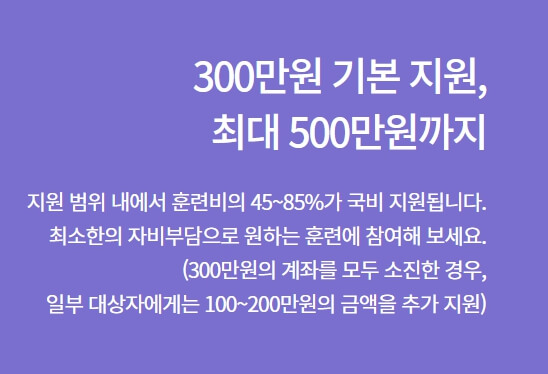 300만원 기본 지원,
최대 500만원까지

지원 범위 내에서 훈련비의 45~85%가 국비 지원됩니다.
최소한의 자비부담으로 원하는 훈련에 참여해 보세요.
(300만원의 계좌를 모두 소진한 경우,
일부 대상자에게는 100~200만원의 금액을 추가 지원)